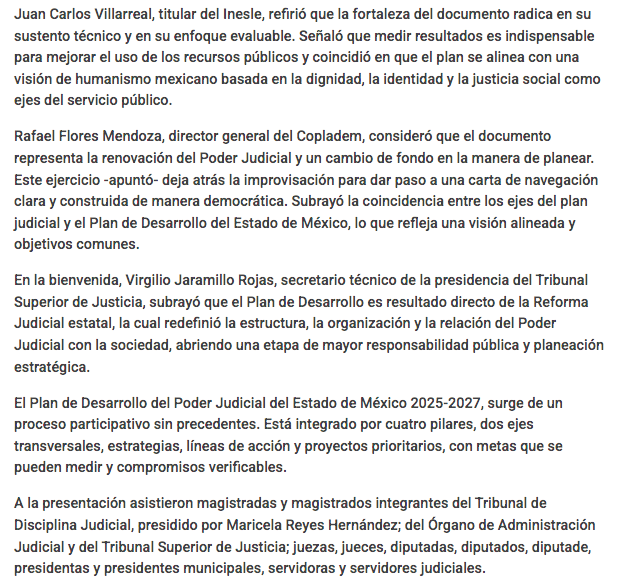 Juan Carlos Villarreal, titular del Inesle, refirió que la fortaleza del documento radica en su sustento técnico y en su enfoque evaluable. Señaló que medir resultados es indispensable para mejorar el uso de los recursos públicos y coincidió en que el plan se alinea con una visión de humanismo mexicano basada en la dignidad, la identidad y la justicia social como ejes del servicio público.

Rafael Flores Mendoza, director general del Copladem, consideró que el documento representa la renovación del Poder Judicial y un cambio de fondo en la manera de planear. Este ejercicio -apuntó- deja atrás la improvisación para dar paso a una carta de navegación clara y construida de manera democrática. Subrayó la coincidencia entre los ejes del plan judicial y el Plan de Desarrollo del Estado de México, lo que refleja una visión alineada y objetivos comunes.

En la bienvenida, Virgilio Jaramillo Rojas, secretario técnico de la presidencia del Tribunal Superior de Justicia, subrayó que el Plan de Desarrollo es resultado directo de la Reforma Judicial estatal, la cual redefinió la estructura, la organización y la relación del Poder Judicial con la sociedad, abriendo una etapa de mayor responsabilidad pública y planeación estratégica.

El Plan de Desarrollo del Poder Judicial del Estado de México 2025-2027, surge de un proceso participativo sin precedentes. Está integrado por cuatro pilares, dos ejes transversales, estrategias, líneas de acción y proyectos prioritarios, con metas que se pueden medir y compromisos verificables.

A la presentación asistieron magistradas y magistrados integrantes del Tribunal de Disciplina Judicial, presidido por Maricela Reyes Hernández; del Órgano de Administración Judicial y del Tribunal Superior de Justicia; juezas, jueces, diputadas, diputados, diputade, presidentas y presidentes municipales, servidoras y servidores judiciales.